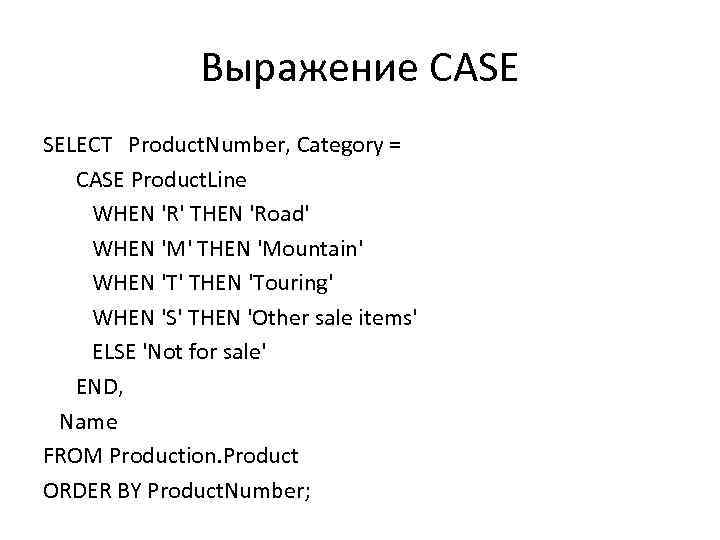 Выражение CASE

SELECT ProductNumber, Category =
CASE ProductLine
WHEN 'R' THEN 'Road'
WHEN 'M' THEN 'Mountain'
WHEN 'T' THEN 'Touring'
WHEN 'S' THEN 'Other sale items'
ELSE 'Not for sale'
END,
Name
FROM Production.Product
ORDER BY ProductNumber;